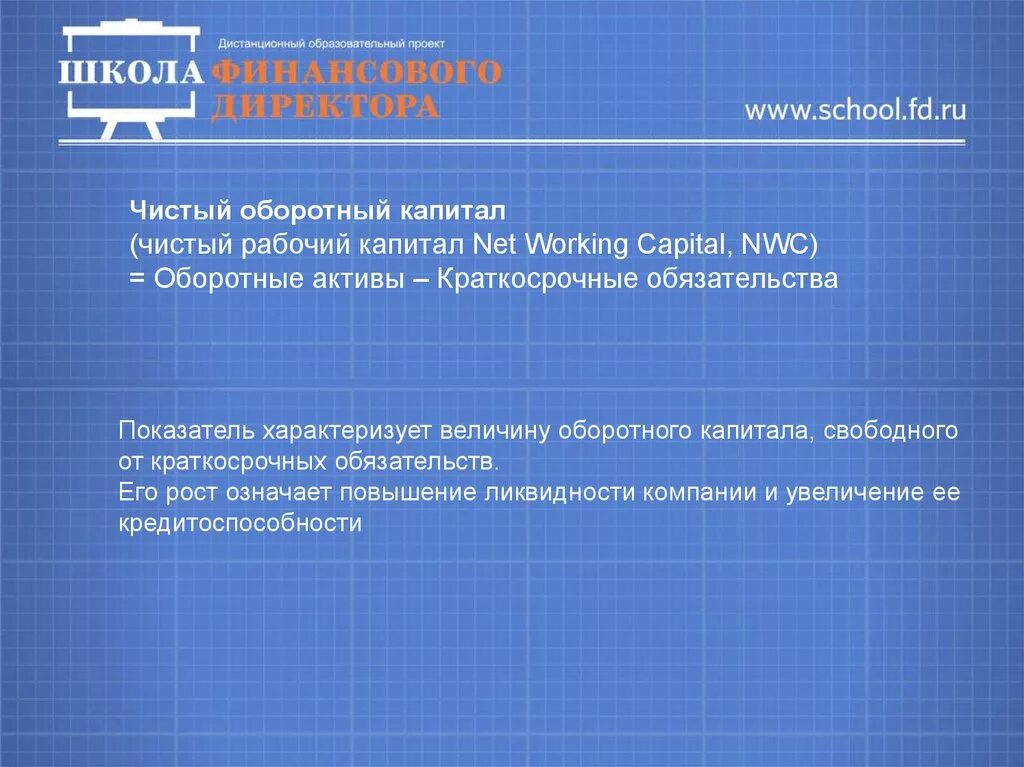 Дистанционный образовательный проект
ШКОЛА ФИНАНСОВОГО ДИРЕКТОРА
www.school.fd.ru

Чистый оборотный капитал
(чистый рабочий капитал Net Working Capital, NWC)
= Оборотные активы – Краткосрочные обязательства

Показатель характеризует величину оборотного капитала, свободного от краткосрочных обязательств.
Его рост означает повышение ликвидности компании и увеличение ее кредитоспособности